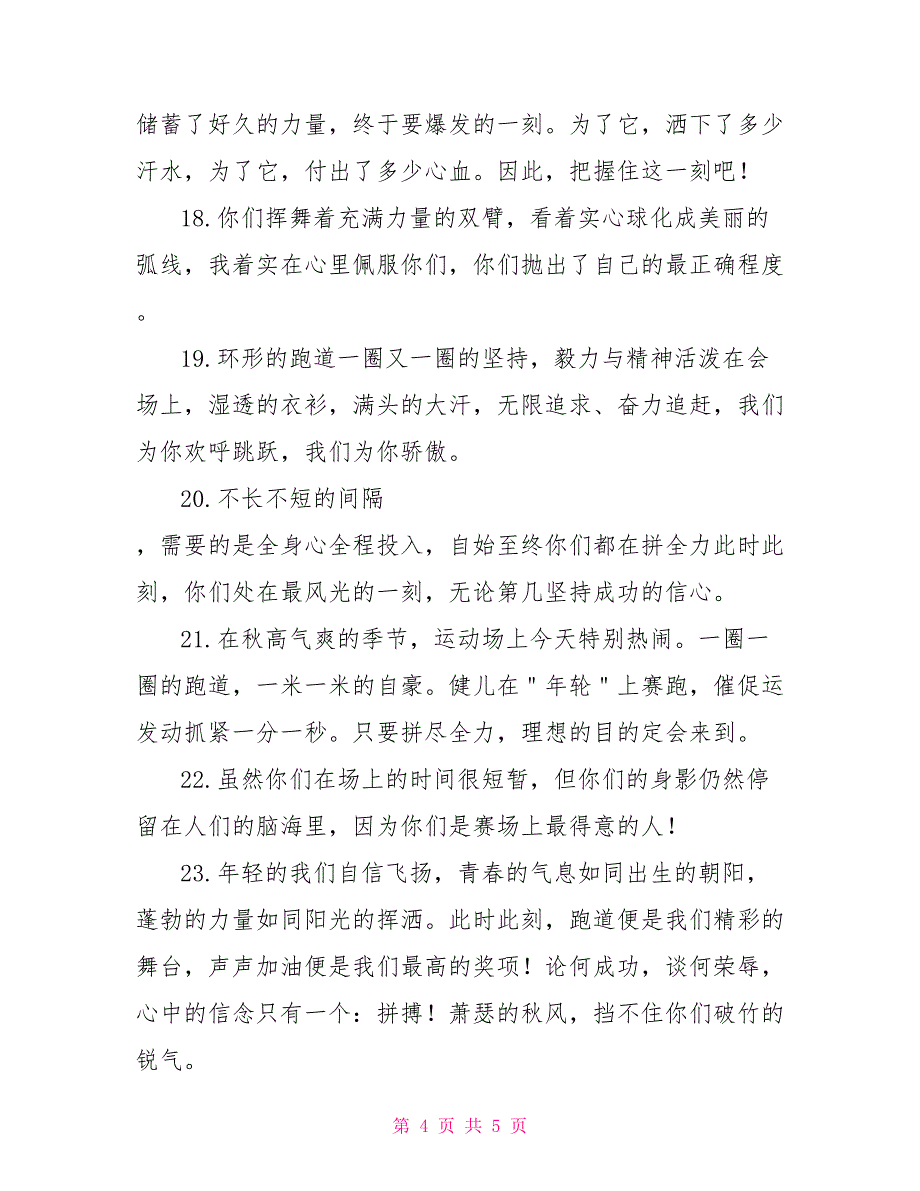 储蓄了好久的力量，终于要爆发的一刻。为了它，洒下了多少汗水，为了它，付出了多少心血。因此，把握住这一刻吧！

18.你们挥舞着充满力量的双臂，看着实心球化成美丽的弧线，我着实在心里佩服你们，你们抛出了自己的最正确程度。

19.环形的跑道一圈又一圈的坚持，毅力与精神活泼在会场上，湿透的衣衫，满头的大汗，无限追求、奋力追赶，我们为你欢呼跳跃，我们为你骄傲。

20.不长不短的间隔

，需要的是全身心全程投入，自始至终你们都在拼全力此时此刻，你们处在最风光的一刻，无论第几坚持成功的信心。

21.在秋高气爽的季节，运动场上今天特别热闹。一圈一圈的跑道，一米一米的自豪。健儿在＂年轮＂上赛跑，催促运发动抓紧一分一秒。只要拼尽全力，理想的目的定会来到。

22.虽然你们在场上的时间很短暂，但你们的身影仍然停留在人们的脑海里，因为你们是赛场上最得意的人！

23.年轻的我们自信飞扬，青春的气息如同出生的朝阳，蓬勃的力量如同阳光的挥洒。此时此刻，跑道便是我们精彩的舞台，声声加油便是我们最高的奖项！论何成功，谈何荣辱，心中的信念只有一个：拼搏！萧瑟的秋风，挡不住你们破竹的锐气。

第 4 页 共 5 页